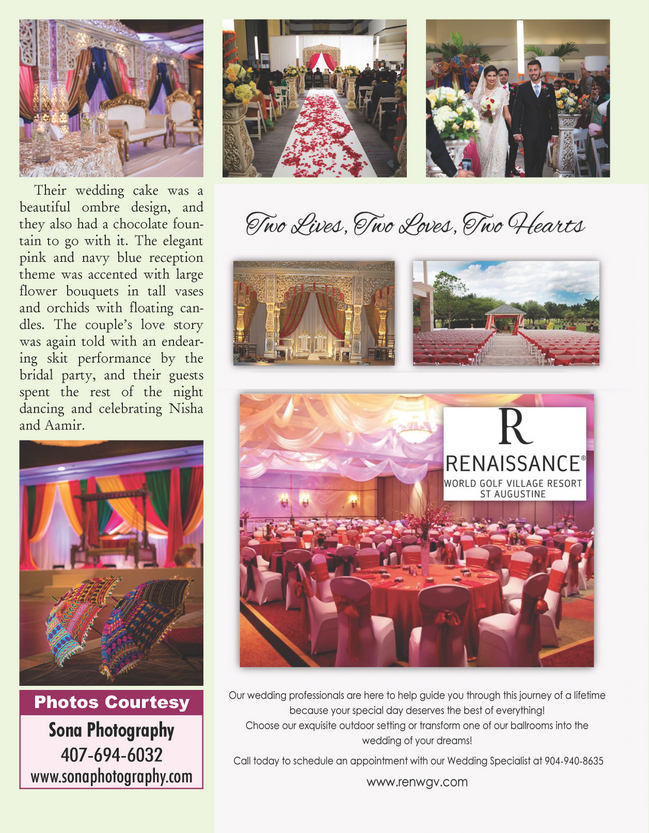 Their wedding cake was a beautiful ombre design, and they also had a chocolate fountain to go with it. The elegant pink and navy blue reception theme was accented with large flower bouquets in tall vases and orchids with floating candles. The couple's love story was again told with an endearing skit performance by the bridal party, and their guests spent the rest of the night dancing and celebrating Nisha and Aamir.

Photos Courtesy
Sona Photography
407-694-6032
www.sonaphotography.com

Two Lives, Two Loves, Two Hearts

R
RENAISSANCE®
WORLD GOLF VILLAGE RESORT
ST AUGUSTINE

Our wedding professionals are here to help guide you through this journey of a lifetime because your special day deserves the best of everything!
Choose our exquisite outdoor setting or transform one of our ballrooms into the wedding of your dreams!

Call today to schedule an appointment with our Wedding Specialist at 904-940-8635

www.renwgv.com